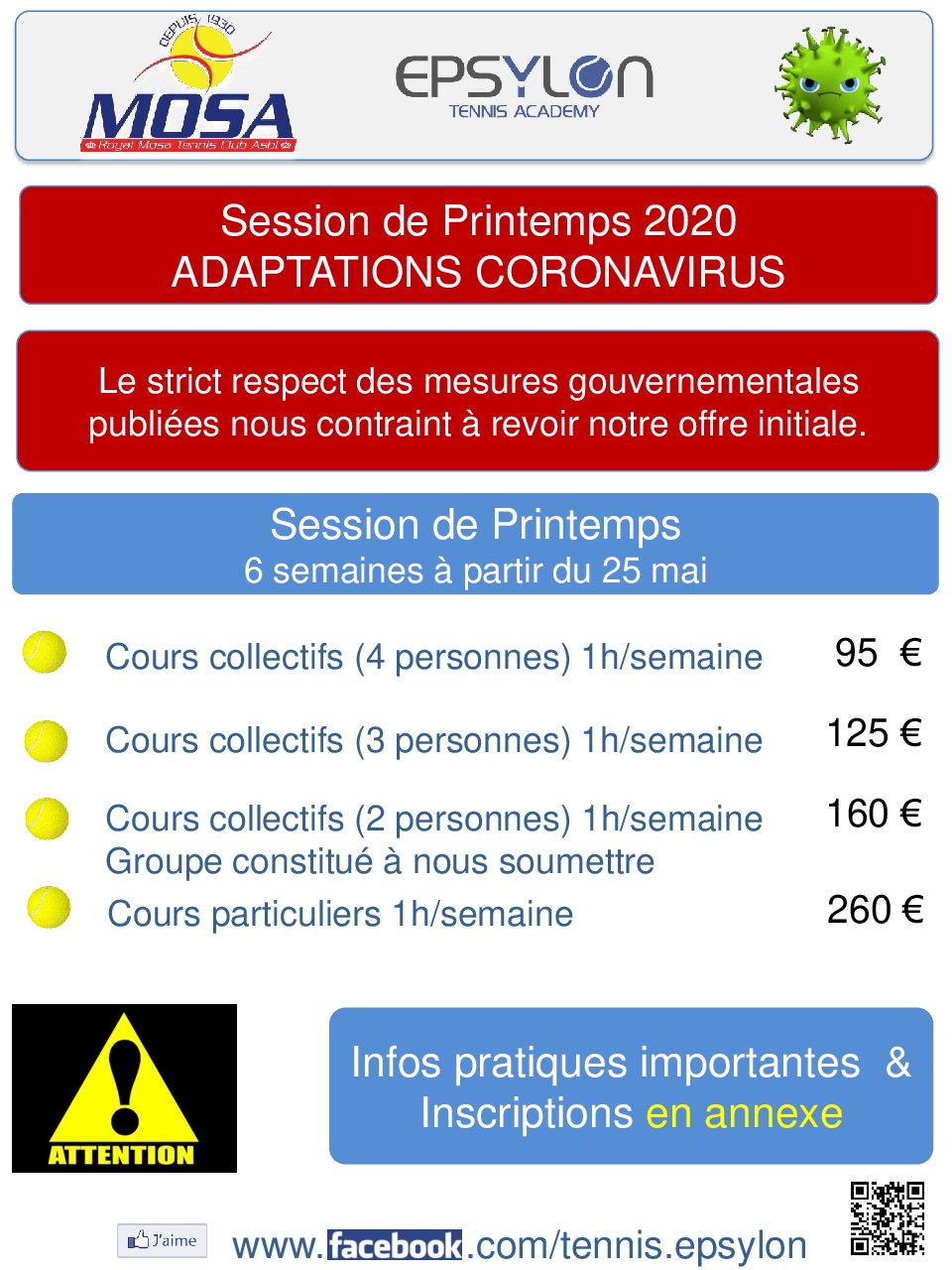 DEPUIS 1930
MOSA
Royal Mosa Tennis Club Asbl

EPSYLON
TENNIS ACADEMY

Session de Printemps 2020
ADAPTATIONS CORONAVIRUS

Le strict respect des mesures gouvernementales publiées nous contraint à revoir notre offre initiale.

Session de Printemps
6 semaines à partir du 25 mai

Cours collectifs (4 personnes) 1h/semaine 95 €

Cours collectifs (3 personnes) 1h/semaine 125 €

Cours collectifs (2 personnes) 1h/semaine 160 €
Groupe constitué à nous soumettre

Cours particuliers 1h/semaine 260 €

ATTENTION

Infos pratiques importantes &
Inscriptions en annexe

J'aime

www.facebook.com/tennis.epsylon